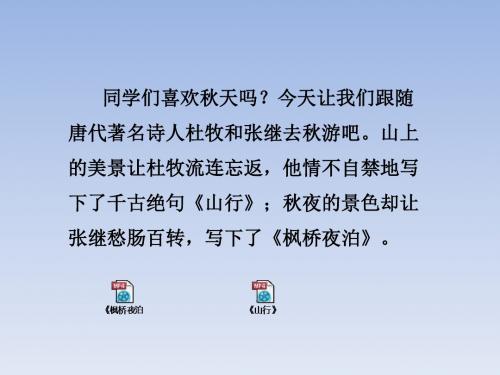 同学们喜欢秋天吗？今天让我们跟随唐代著名诗人杜牧和张继去秋游吧。山上的美景让杜牧流连忘返，他情不自禁地写下了千古绝句《山行》；秋夜的景色却让张继愁肠百转，写下了《枫桥夜泊》。

MP4
《枫桥夜泊

MP4
《山行》